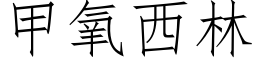 甲氧西林